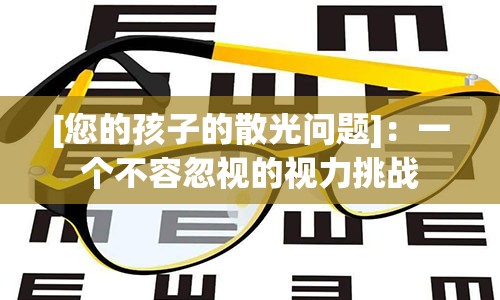 [您的孩子的散光问题]：一个不容忽视的视力挑战